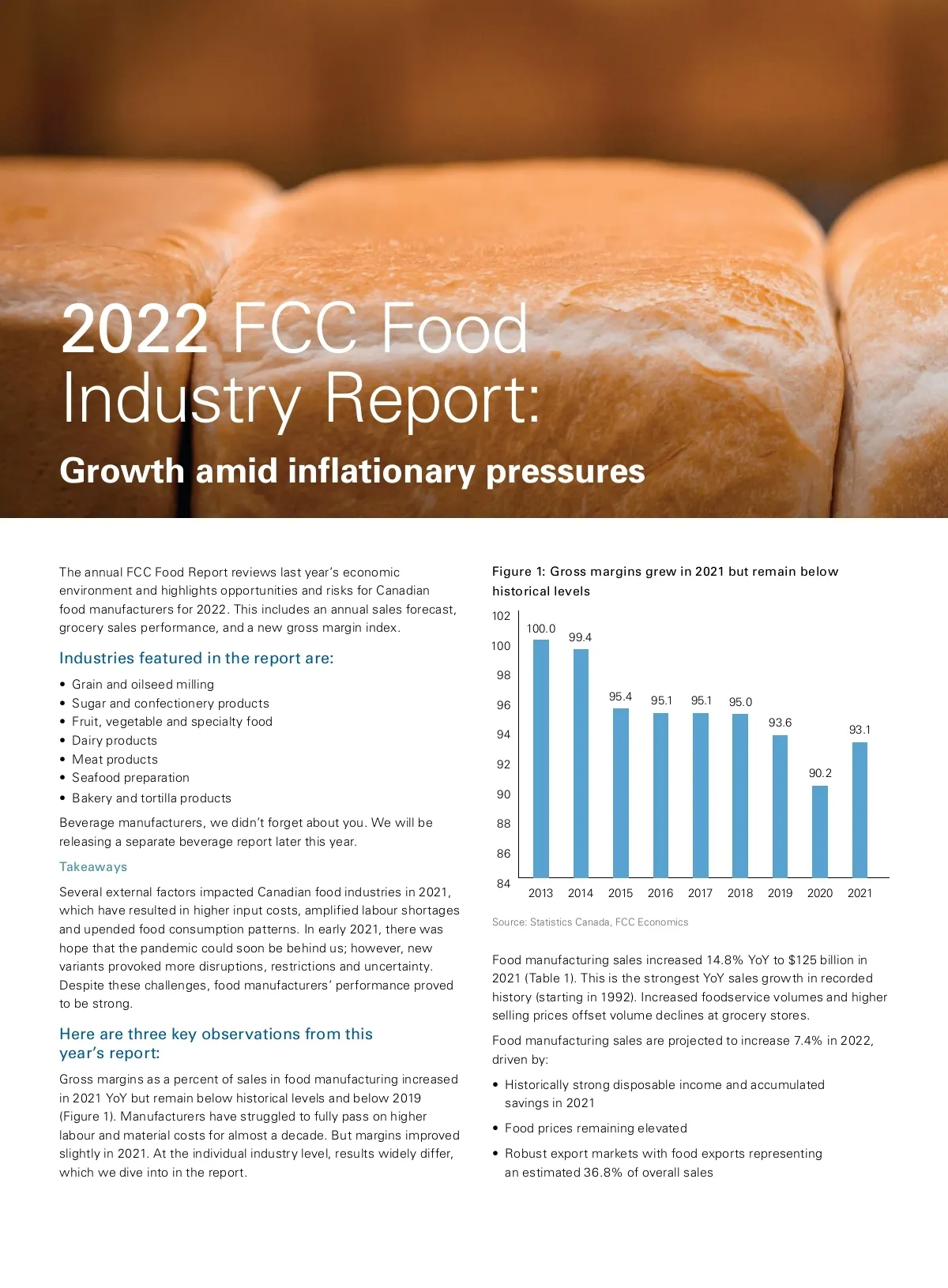 2022 FCC Food Industry Report:

Growth amid inflationary pressures

The annual FCC Food Report reviews last year's economic environment and highlights opportunities and risks for Canadian food manufacturers for 2022. This includes an annual sales forecast, grocery sales performance, and a new gross margin index.

Industries featured in the report are:

• Grain and oilseed milling
• Sugar and confectionery products
• Fruit, vegetable and specialty food
• Dairy products
• Meat products
• Seafood preparation
• Bakery and tortilla products

Beverage manufacturers, we didn't forget about you. We will be releasing a separate beverage report later this year.

Takeaways

Several external factors impacted Canadian food industries in 2021, which have resulted in higher input costs, amplified labour shortages and upended food consumption patterns. In early 2021, there was hope that the pandemic could soon be behind us; however, new variants provoked more disruptions, restrictions and uncertainty. Despite these challenges, food manufacturers' performance proved to be strong.

Here are three key observations from this year's report:

Gross margins as a percent of sales in food manufacturing increased in 2021 YoY but remain below historical levels and below 2019 (Figure 1). Manufacturers have struggled to fully pass on higher labour and material costs for almost a decade. But margins improved slightly in 2021. At the individual industry level, results widely differ, which we dive into in the report.

Figure 1: Gross margins grew in 2021 but remain below historical levels

102
100
98
96
94
92
90
88
86
84

100.0 99.4 95.4 95.1 95.1 95.0 93.6 90.2 93.1

2013 2014 2015 2016 2017 2018 2019 2020 2021

Source: Statistics Canada, FCC Economics

Food manufacturing sales increased 14.8% YoY to $125 billion in 2021 (Table 1). This is the strongest YoY sales growth in recorded history (starting in 1992). Increased foodservice volumes and higher selling prices offset volume declines at grocery stores.

Food manufacturing sales are projected to increase 7.4% in 2022, driven by:

• Historically strong disposable income and accumulated savings in 2021
• Food prices remaining elevated
• Robust export markets with food exports representing an estimated 36.8% of overall sales